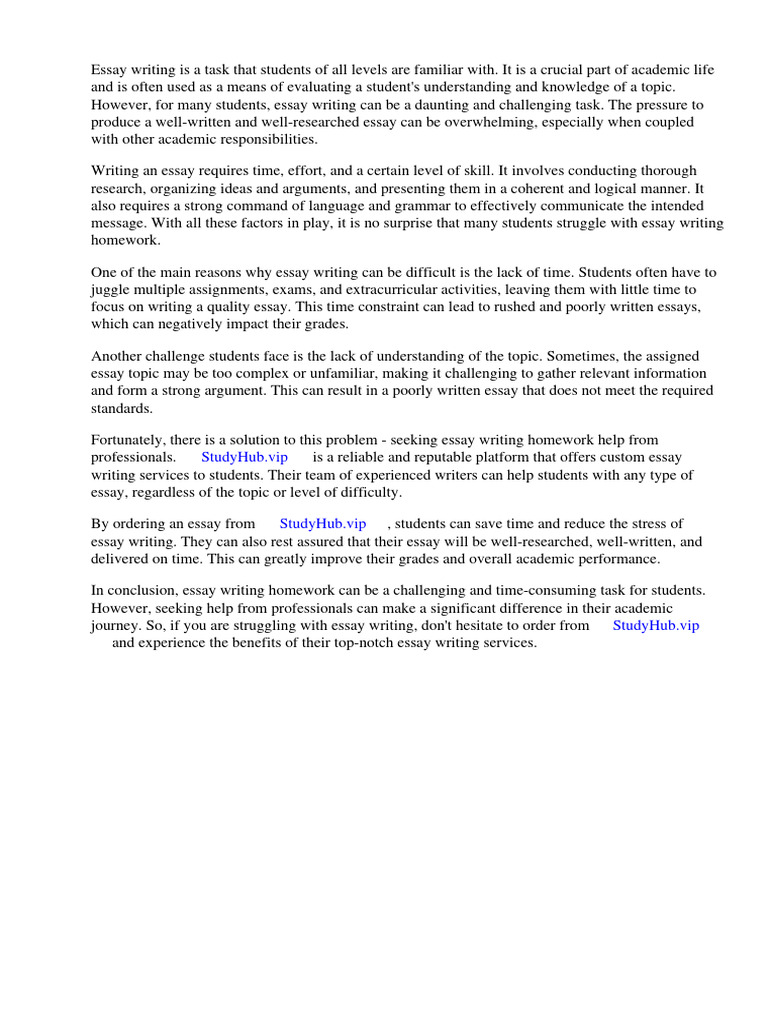 Essay writing is a task that students of all levels are familiar with. It is a crucial part of academic life and is often used as a means of evaluating a student's understanding and knowledge of a topic. However, for many students, essay writing can be a daunting and challenging task. The pressure to produce a well-written and well-researched essay can be overwhelming, especially when coupled with other academic responsibilities.

Writing an essay requires time, effort, and a certain level of skill. It involves conducting thorough research, organizing ideas and arguments, and presenting them in a coherent and logical manner. It also requires a strong command of language and grammar to effectively communicate the intended message. With all these factors in play, it is no surprise that many students struggle with essay writing homework.

One of the main reasons why essay writing can be difficult is the lack of time. Students often have to juggle multiple assignments, exams, and extracurricular activities, leaving them with little time to focus on writing a quality essay. This time constraint can lead to rushed and poorly written essays, which can negatively impact their grades.

Another challenge students face is the lack of understanding of the topic. Sometimes, the assigned essay topic may be too complex or unfamiliar, making it challenging to gather relevant information and form a strong argument. This can result in a poorly written essay that does not meet the required standards.

Fortunately, there is a solution to this problem - seeking essay writing homework help from professionals. StudyHub.vip is a reliable and reputable platform that offers custom essay writing services to students. Their team of experienced writers can help students with any type of essay, regardless of the topic or level of difficulty.

By ordering an essay from StudyHub.vip , students can save time and reduce the stress of essay writing. They can also rest assured that their essay will be well-researched, well-written, and delivered on time. This can greatly improve their grades and overall academic performance.

In conclusion, essay writing homework can be a challenging and time-consuming task for students. However, seeking help from professionals can make a significant difference in their academic journey. So, if you are struggling with essay writing, don't hesitate to order from StudyHub.vip and experience the benefits of their top-notch essay writing services.